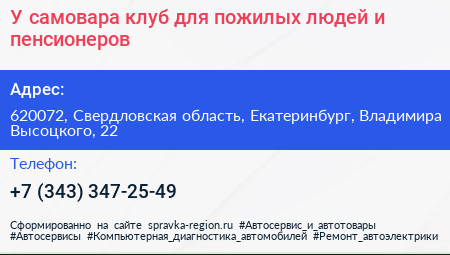 У самовара клуб для пожилых людей и пенсионеров

Адрес:

620072, Свердловская область, Екатеринбург, Владимира Высоцкого, 22

Телефон:

+7 (343) 347-25-49

Сформированно на сайте spravka-region.ru #Автосервис_и_автотовары #Автосервисы #Компьютерная_диагностика_автомобилей #Ремонт_автоэлектрики